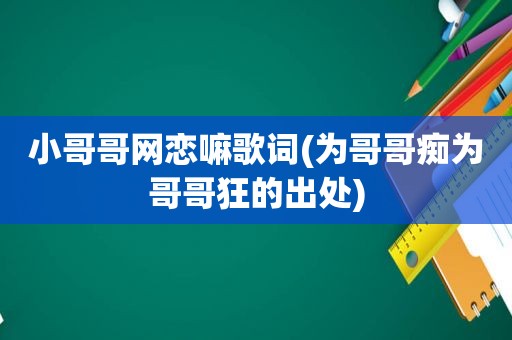 小哥哥网恋嘛歌词(为哥哥痴为哥哥狂的出处)